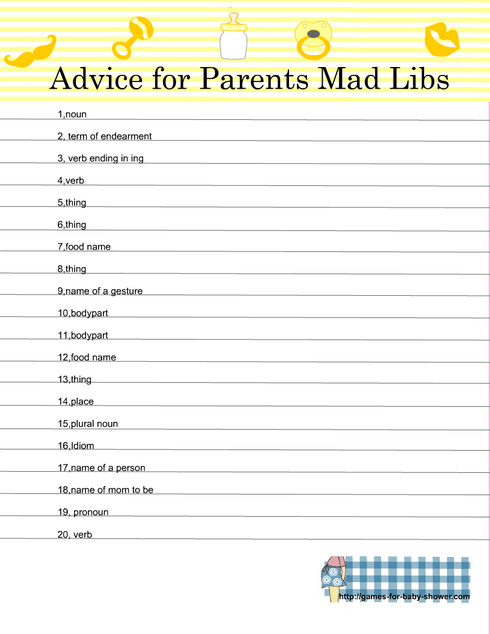 Advice for Parents Mad Libs

1,noun

2, term of endearment

3, verb ending in ing

4,verb

5,thing

6,thing

7,food name

8,thing

9,name of a gesture

10,bodypart

11,bodypart

12,food name

13,thing

14,place

15,plural noun

16,Idiom

17,name of a person

18,name of mom to be

19, pronoun

20, verb

http://games-for-baby-shower.com